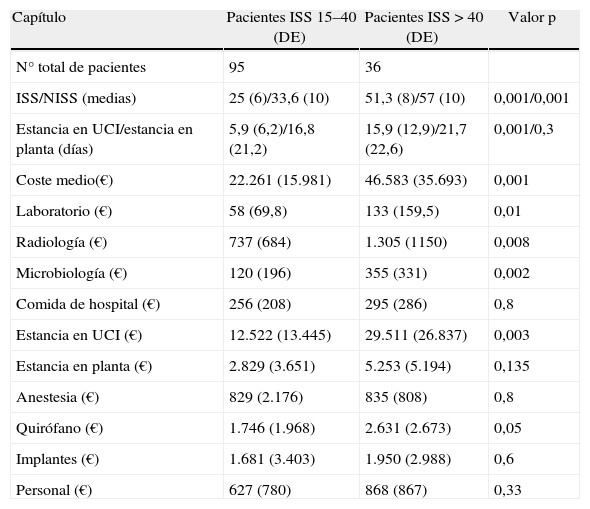 | Capítulo | Pacientes ISS 15–40 (DE) | Pacientes ISS > 40 (DE) | Valor p |
|---|---|---|---|
| N° total de pacientes | 95 | 36 | |
| ISS/NISS (medias) | 25 (6)/33,6 (10) | 51,3 (8)/57 (10) | 0,001/0,001 |
| Estancia en UCI/estancia en planta (días) | 5,9 (6,2)/16,8 (21,2) | 15,9 (12,9)/21,7 (22,6) | 0,001/0,3 |
| Coste medio(€) | 22.261 (15.981) | 46.583 (35.693) | 0,001 |
| Laboratorio (€) | 58 (69,8) | 133 (159,5) | 0,01 |
| Radiología (€) | 737 (684) | 1.305 (1150) | 0,008 |
| Microbiología (€) | 120 (196) | 355 (331) | 0,002 |
| Comida de hospital (€) | 256 (208) | 295 (286) | 0,8 |
| Estancia en UCI (€) | 12.522 (13.445) | 29.511 (26.837) | 0,003 |
| Estancia en planta (€) | 2.829 (3.651) | 5.253 (5.194) | 0,135 |
| Anestesia (€) | 829 (2.176) | 835 (808) | 0,8 |
| Quirófano (€) | 1.746 (1.968) | 2.631 (2.673) | 0,05 |
| Implantes (€) | 1.681 (3.403) | 1.950 (2.988) | 0,6 |
| Personal (€) | 627 (780) | 868 (867) | 0,33 |